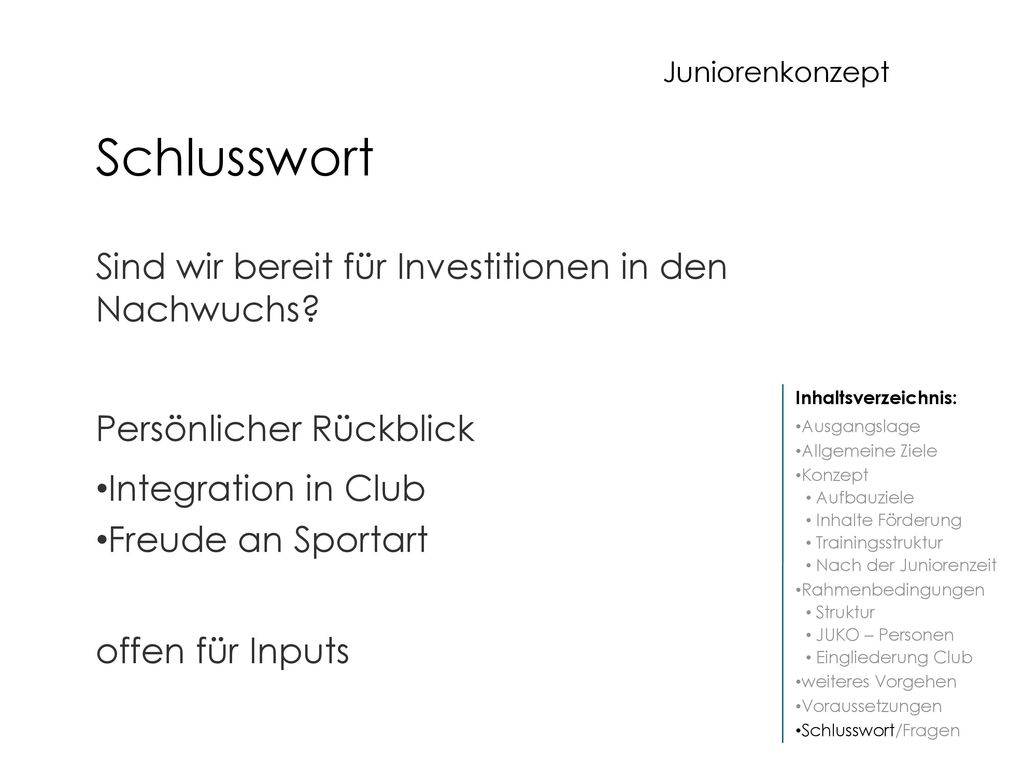 Juniorenkonzept

Schlusswort

Sind wir bereit für Investitionen in den Nachwuchs?

Persönlicher Rückblick

•Integration in Club
•Freude an Sportart

offen für Inputs

Inhaltsverzeichnis:
•Ausgangslage
•Allgemeine Ziele
•Konzept
• Aufbauziele
• Inhalte Förderung
• Trainingsstruktur
• Nach der Juniorenzeit
•Rahmenbedingungen
• Struktur
• JUKO – Personen
• Eingliederung Club
•weiteres Vorgehen
•Voraussetzungen
•Schlusswort/Fragen